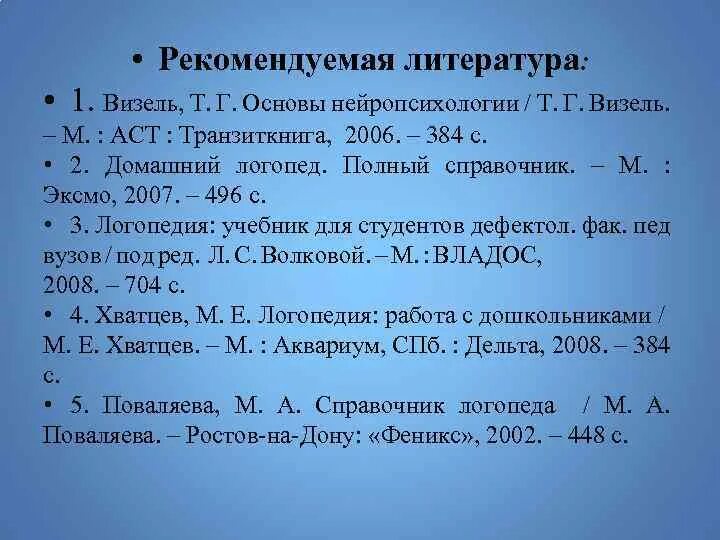 • Рекомендуемая литература:

• 1. Визель, Т. Г. Основы нейропсихологии / Т. Г. Визель. – М. : АСТ : Транзиткнига, 2006. – 384 с.

• 2. Домашний логопед. Полный справочник. – М. : Эксмо, 2007. – 496 с.

• 3. Логопедия: учебник для студентов дефектол. фак. пед вузов / под ред. Л. С. Волковой. – М. : ВЛАДОС, 2008. – 704 с.

• 4. Хватцев, М. Е. Логопедия: работа с дошкольниками / М. Е. Хватцев. – М. : Аквариум, СПб. : Дельта, 2008. – 384 с.

• 5. Поваляева, М. А. Справочник логопеда / М. А. Поваляева. – Ростов-на-Дону: «Феникс», 2002. – 448 с.